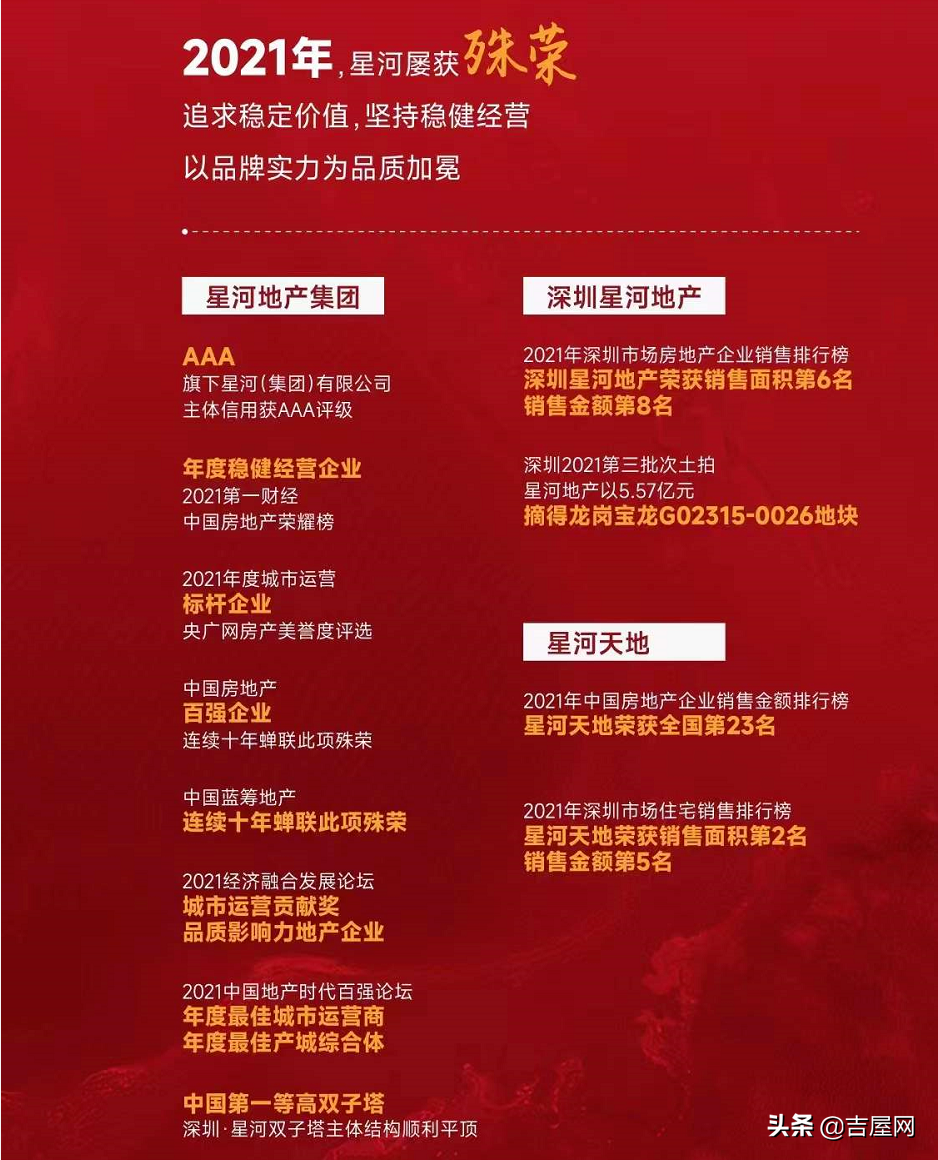 2021年，星河屡获殊荣
追求稳定价值，坚持稳健经营
以品牌实力为品质加冕

星河地产集团

AAA
旗下星河（集团）有限公司
主体信用获AAA评级

年度稳健经营企业
2021第一财经
中国房地产荣耀榜

2021年度城市运营
标杆企业
央广网房产美誉度评选

中国房地产
百强企业
连续十年蝉联此项殊荣

中国蓝筹地产
连续十年蝉联此项殊荣

2021经济融合发展论坛
城市运营贡献奖
品质影响力地产企业

2021中国地产时代百强论坛
年度最佳城市运营商
年度最佳产城综合体

中国第一等高双子塔
深圳·星河双子塔主体结构顺利平顶

深圳星河地产

2021年深圳市场房地产企业销售排行榜
深圳星河地产荣获销售面积第6名
销售金额第8名

深圳2021第三批次土拍
星河地产以5.57亿元
摘得龙岗宝龙G02315-0026地块

星河天地

2021年中国房地产企业销售金额排行榜
星河天地荣获全国第23名

2021年深圳市场住宅销售排行榜
星河天地荣获销售面积第2名
销售金额第5名

头条 @吉屋网